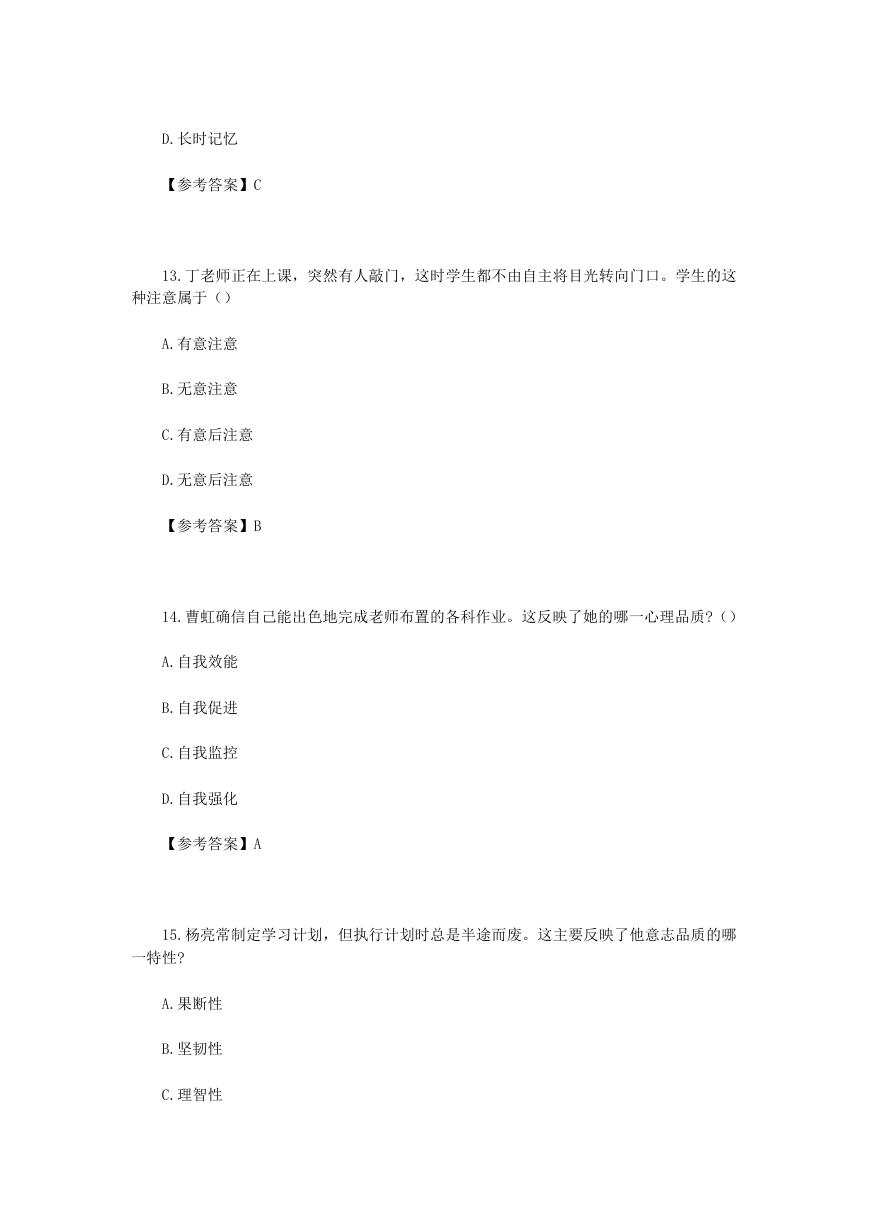 D.长时记忆

【参考答案】C

13.丁老师正在上课，突然有人敲门，这时学生都不由自主将目光转向门口。学生的这种注意属于（）

A.有意注意

B.无意注意

C.有意后注意

D.无意后注意

【参考答案】B

14.曹虹确信自己能出色地完成老师布置的各科作业。这反映了她的哪一心理品质？（）

A.自我效能

B.自我促进

C.自我监控

D.自我强化

【参考答案】A

15.杨亮常制定学习计划，但执行计划时总是半途而废。这主要反映了他意志品质的哪一特性?

A.果断性

B.坚韧性

C.理智性